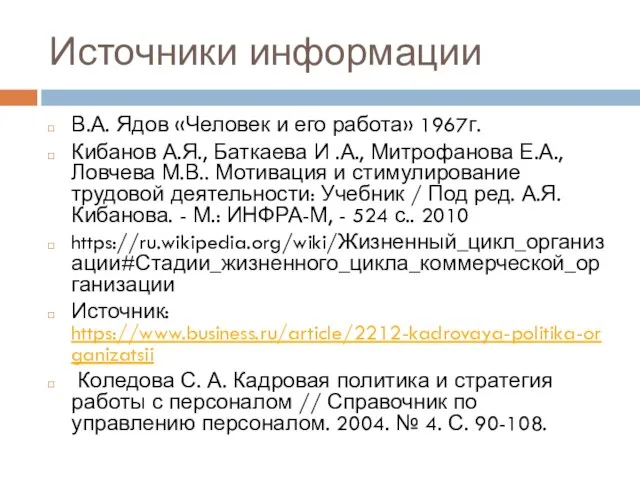 Источники информации

В.А. Ядов «Человек и его работа» 1967г.

Кибанов А.Я., Баткаева И .А., Митрофанова Е.А., Ловчева М.В.. Мотивация и стимулирование трудовой деятельности: Учебник / Под ред. А.Я. Кибанова. - М.: ИНФРА-М, - 524 с.. 2010

https://ru.wikipedia.org/wiki/Жизненный_цикл_организации#Стадии_жизненного_цикла_коммерческой_организации

Источник: https://www.business.ru/article/2212-kadrovaya-politika-organizatsii

Коледова С. А. Кадровая политика и стратегия работы с персоналом // Справочник по управлению персоналом. 2004. № 4. С. 90-108.